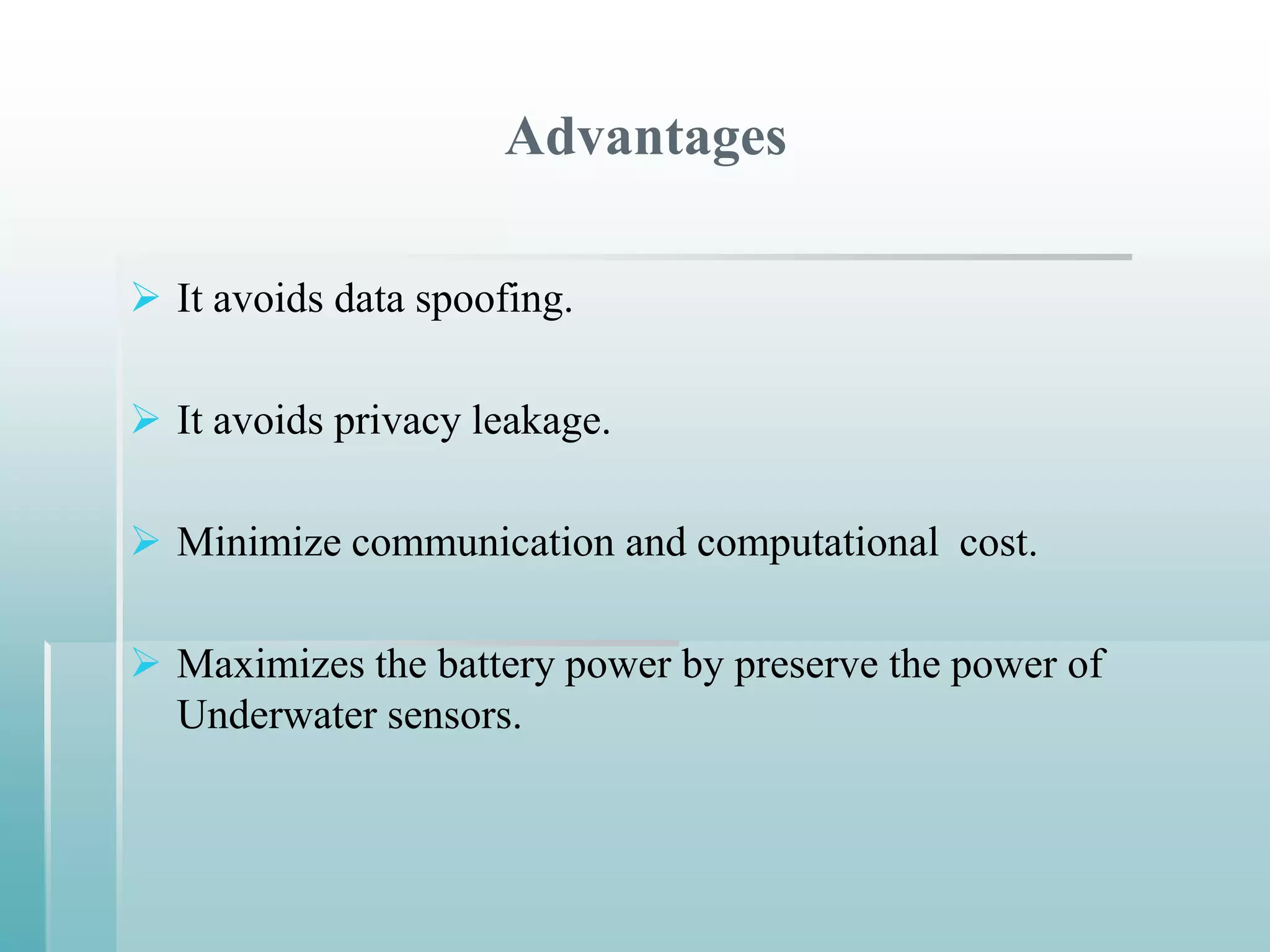 Advantages

➢ It avoids data spoofing.

➢ It avoids privacy leakage.

➢ Minimize communication and computational cost.

➢ Maximizes the battery power by preserve the power of Underwater sensors.